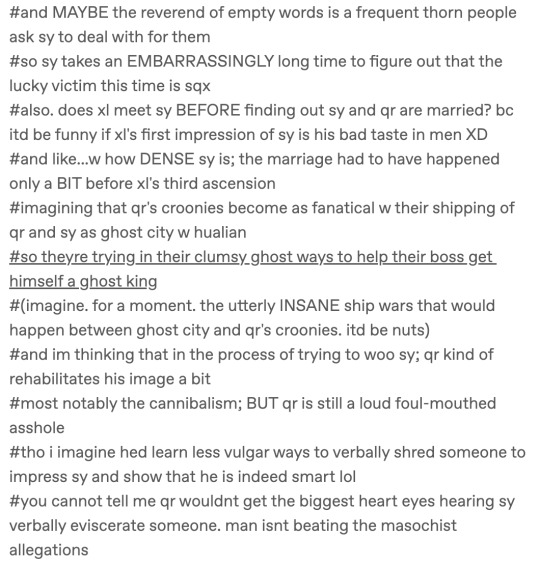 #and MAYBE the reverend of empty words is a frequent thorn people ask sy to deal with for them
#so sy takes an EMBARRASSINGLY long time to figure out that the lucky victim this time is sqx
#also. does xl meet sy BEFORE finding out sy and qr are married? bc itd be funny if xl's first impression of sy is his bad taste in men XD
#and like...w how DENSE sy is; the marriage had to have happened only a BIT before xl's third ascension
#imagining that qr's croonies become as fanatical w their shipping of qr and sy as ghost city w hualian
#so theyre trying in their clumsy ghost ways to help their boss get himself a ghost king
#(imagine. for a moment. the utterly INSANE ship wars that would happen between ghost city and qr's croonies. itd be nuts)
#and im thinking that in the process of trying to woo sy; qr kind of rehabilitates his image a bit
#most notably the cannibalism; BUT qr is still a loud foul-mouthed asshole
#tho i imagine hed learn less vulgar ways to verbally shred someone to impress sy and show that he is indeed smart lol
#you cannot tell me qr wouldnt get the biggest heart eyes hearing sy verbally eviscerate someone. man isnt beating the masochist allegations